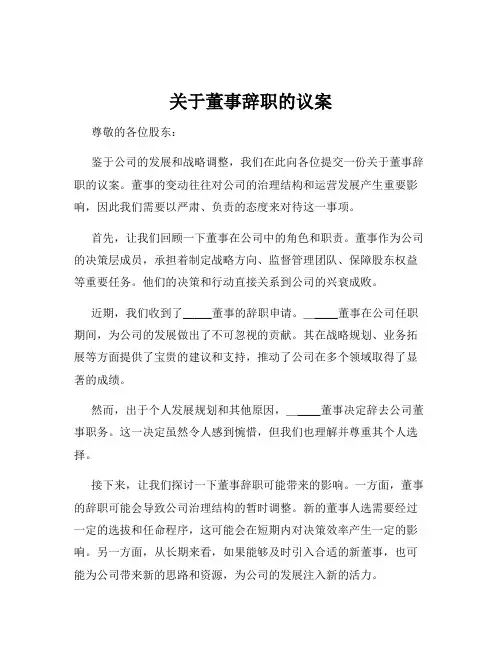 关于董事辞职的议案

尊敬的各位股东：

鉴于公司的发展和战略调整，我们在此向各位提交一份关于董事辞职的议案。董事的变动往往对公司的治理结构和运营发展产生重要影响，因此我们需要以严肃、负责的态度来对待这一事项。

首先，让我们回顾一下董事在公司中的角色和职责。董事作为公司的决策层成员，承担着制定战略方向、监督管理团队、保障股东权益等重要任务。他们的决策和行动直接关系到公司的兴衰成败。

近期，我们收到了_____董事的辞职申请。_____董事在公司任职期间，为公司的发展做出了不可忽视的贡献。其在战略规划、业务拓展等方面提供了宝贵的建议和支持，推动了公司在多个领域取得了显著的成绩。

然而，出于个人发展规划和其他原因，_____董事决定辞去公司董事职务。这一决定虽然令人感到惋惜，但我们也理解并尊重其个人选择。

接下来，让我们探讨一下董事辞职可能带来的影响。一方面，董事的辞职可能会导致公司治理结构的暂时调整。新的董事人选需要经过一定的选拔和任命程序，这可能会在短期内对决策效率产生一定的影响。另一方面，从长期来看，如果能够及时引入合适的新董事，也可能为公司带来新的思路和资源，为公司的发展注入新的活力。